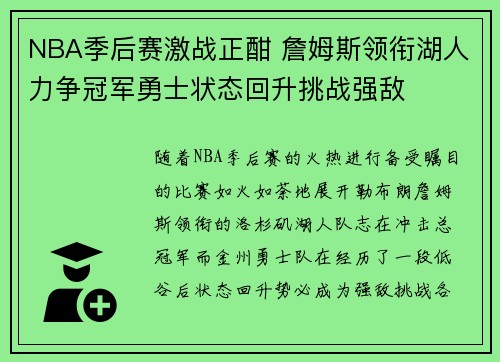 NBA季后赛激战正酣 詹姆斯领衔湖人力争冠军勇士状态回升挑战强敌

随着NBA季后赛的火热进行备受瞩目的比赛如火如荼地展开勒布朗詹姆斯领衔的洛杉矶湖人队志在冲击总冠军而金州勇士队在经历了一段低谷后状态回升势必成为强敌挑战各